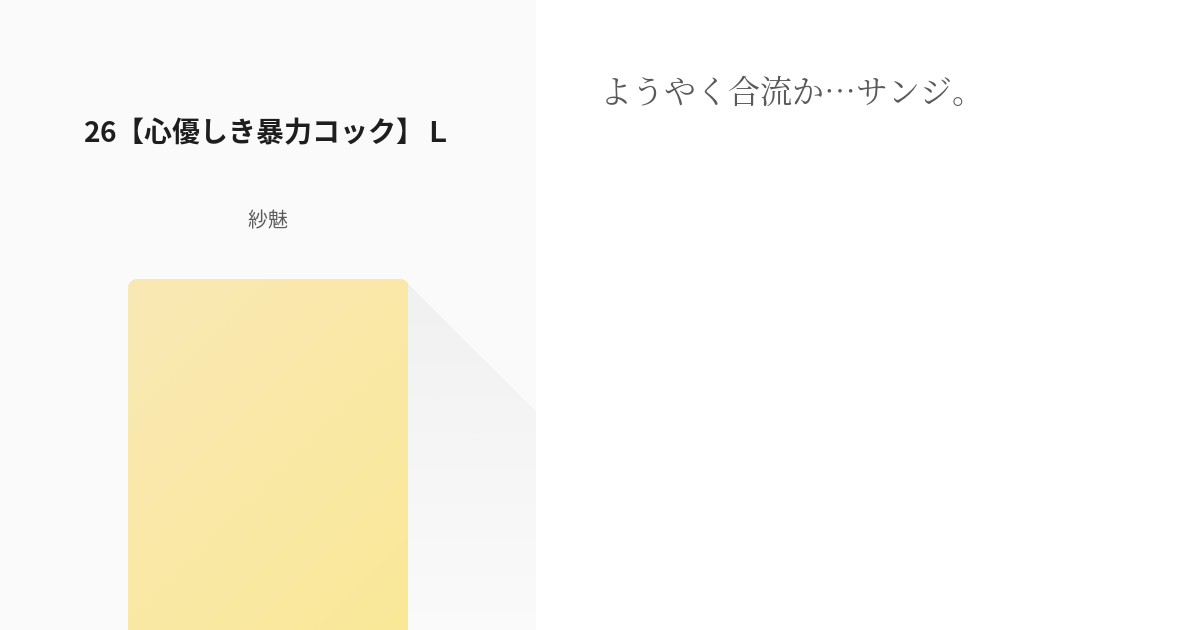 26【心優しき暴力コック】 L

紗魅

ようやく合流か…サンジ。